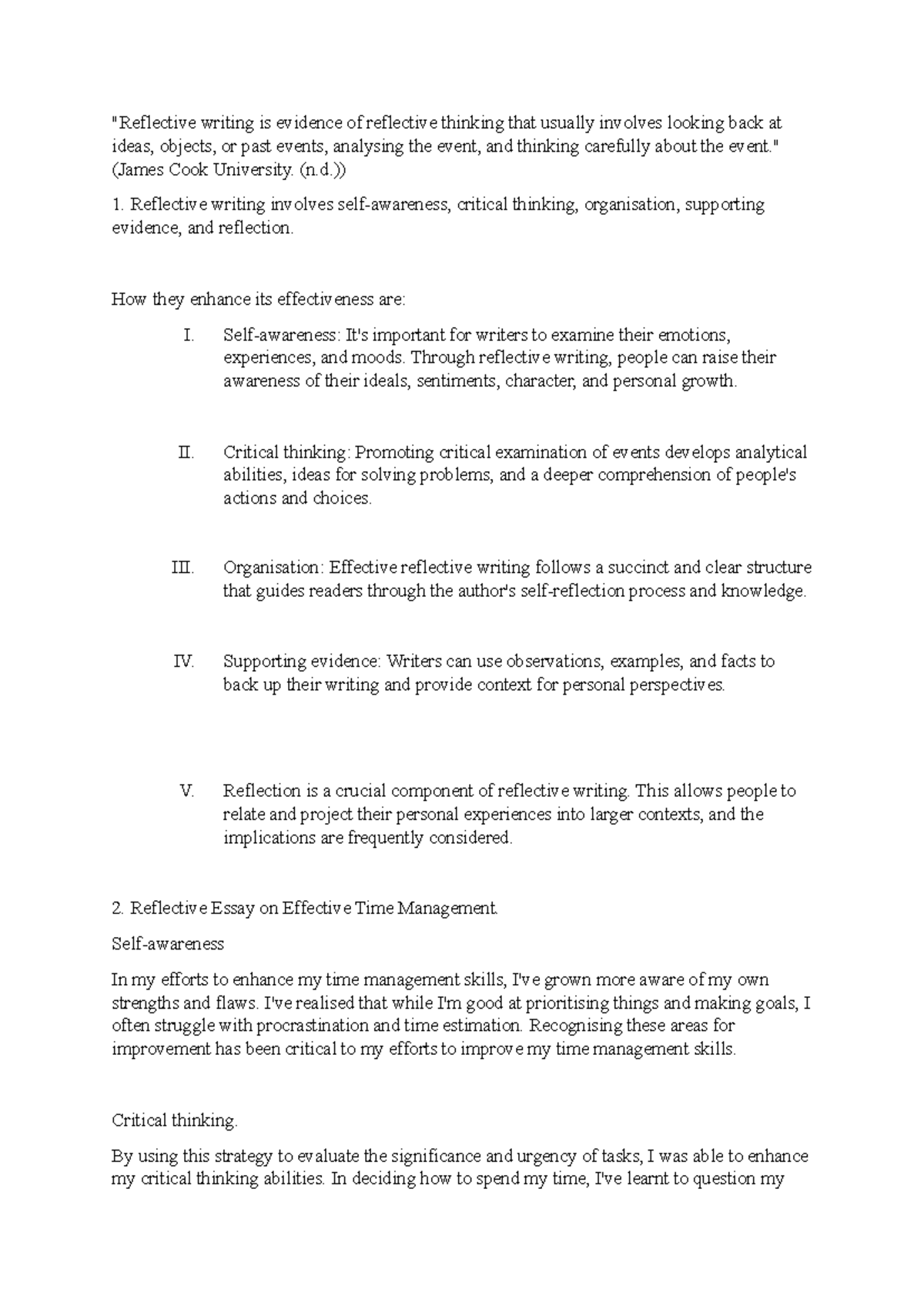 "Reflective writing is evidence of reflective thinking that usually involves looking back at ideas, objects, or past events, analysing the event, and thinking carefully about the event." (James Cook University. (n.d.))

1. Reflective writing involves self-awareness, critical thinking, organisation, supporting evidence, and reflection.

How they enhance its effectiveness are:

I. Self-awareness: It's important for writers to examine their emotions, experiences, and moods. Through reflective writing, people can raise their awareness of their ideals, sentiments, character, and personal growth.

II. Critical thinking: Promoting critical examination of events develops analytical abilities, ideas for solving problems, and a deeper comprehension of people's actions and choices.

III. Organisation: Effective reflective writing follows a succinct and clear structure that guides readers through the author's self-reflection process and knowledge.

IV. Supporting evidence: Writers can use observations, examples, and facts to back up their writing and provide context for personal perspectives.

V. Reflection is a crucial component of reflective writing. This allows people to relate and project their personal experiences into larger contexts, and the implications are frequently considered.

2. Reflective Essay on Effective Time Management.

Self-awareness

In my efforts to enhance my time management skills, I've grown more aware of my own strengths and flaws. I've realised that while I'm good at prioritising things and making goals, I often struggle with procrastination and time estimation. Recognising these areas for improvement has been critical to my efforts to improve my time management skills.

Critical thinking.

By using this strategy to evaluate the significance and urgency of tasks, I was able to enhance my critical thinking abilities. In deciding how to spend my time, I've learnt to question my